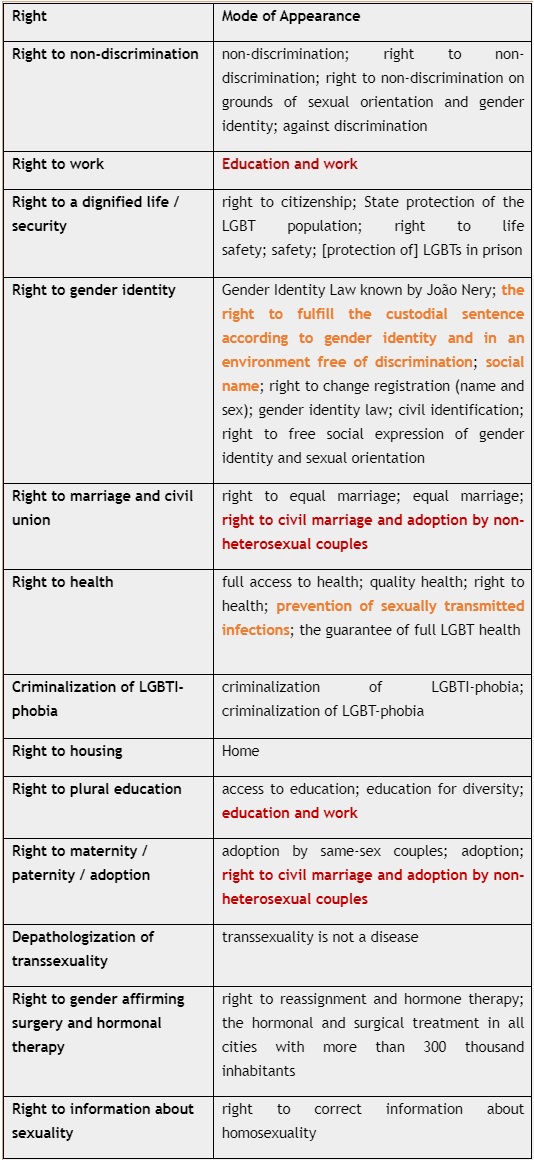 | Right | Mode of Appearance |
|---|---|
| Right to non-discrimination | non-discrimination; right to non-discrimination; right to non-discrimination on grounds of sexual orientation and gender identity; against discrimination |
| Right to work | Education and work |
| Right to a dignified life / security | right to citizenship; State protection of the LGBT population; right to life safety; safety; [protection of] LGBTs in prison |
| Right to gender identity | Gender Identity Law known by João Nery; the right to fulfill the custodial sentence according to gender identity and in an environment free of discrimination; social name; right to change registration (name and sex); gender identity law; civil identification; right to free social expression of gender identity and sexual orientation |
| Right to marriage and civil union | right to equal marriage; equal marriage; right to civil marriage and adoption by non-heterosexual couples |
| Right to health | full access to health; quality health; right to health; prevention of sexually transmitted infections; the guarantee of full LGBT health |
| Criminalization of LGBTI-phobia | criminalization of LGBTI-phobia; criminalization of LGBT-phobia |
| Right to housing | Home |
| Right to plural education | access to education; education for diversity; education and work |
| Right to maternity / paternity / adoption | adoption by same-sex couples; adoption; right to civil marriage and adoption by non-heterosexual couples |
| Depathologization of transsexuality | transsexuality is not a disease |
| Right to gender affirming surgery and hormonal therapy | right to reassignment and hormone therapy; the hormonal and surgical treatment in all cities with more than 300 thousand inhabitants |
| Right to information about sexuality | right to correct information about homosexuality |